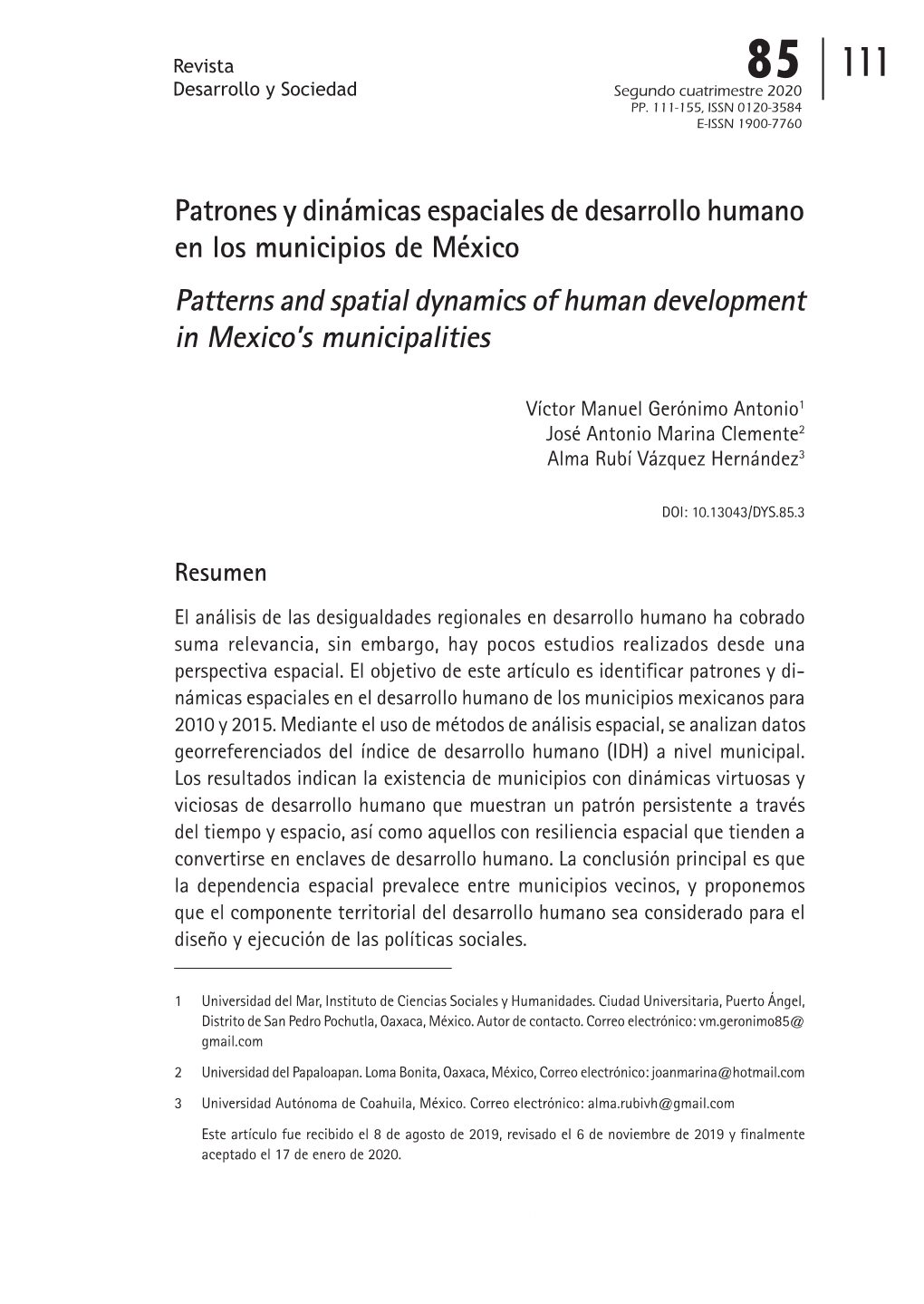 Revista
Desarrollo y Sociedad

85
Segundo cuatrimestre 2020
PP. 111-155, ISSN 0120-3584
E-ISSN 1900-7760

111

Patrones y dinámicas espaciales de desarrollo humano en los municipios de México

Patterns and spatial dynamics of human development in Mexico's municipalities

Víctor Manuel Gerónimo Antonio$^1$
José Antonio Marina Clemente$^2$
Alma Rubí Vázquez Hernández$^3$

DOI: 10.13043/DYS.85.3

Resumen

El análisis de las desigualdades regionales en desarrollo humano ha cobrado suma relevancia, sin embargo, hay pocos estudios realizados desde una perspectiva espacial. El objetivo de este artículo es identificar patrones y dinámicas espaciales en el desarrollo humano de los municipios mexicanos para 2010 y 2015. Mediante el uso de métodos de análisis espacial, se analizan datos georreferenciados del índice de desarrollo humano (IDH) a nivel municipal. Los resultados indican la existencia de municipios con dinámicas virtuosas y viciosas de desarrollo humano que muestran un patrón persistente a través del tiempo y espacio, así como aquellos con resiliencia espacial que tienden a convertirse en enclaves de desarrollo humano. La conclusión principal es que la dependencia espacial prevalece entre municipios vecinos, y proponemos que el componente territorial del desarrollo humano sea considerado para el diseño y ejecución de las políticas sociales.

1 Universidad del Mar, Instituto de Ciencias Sociales y Humanidades. Ciudad Universitaria, Puerto Ángel, Distrito de San Pedro Pochutla, Oaxaca, México. Autor de contacto. Correo electrónico: vm.geronimo85@gmail.com

2 Universidad del Papaloapan. Loma Bonita, Oaxaca, México, Correo electrónico: joanmarina@hotmail.com

3 Universidad Autónoma de Coahuila, México. Correo electrónico: alma.rubivh@gmail.com

Este artículo fue recibido el 8 de agosto de 2019, revisado el 6 de noviembre de 2019 y finalmente aceptado el 17 de enero de 2020.